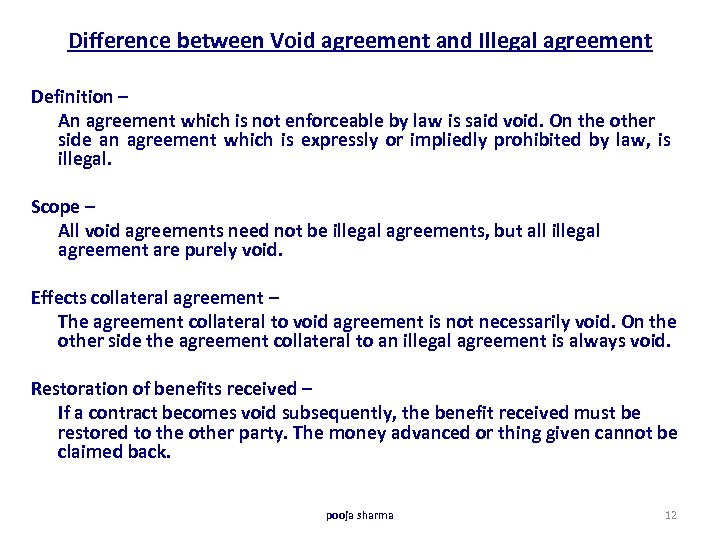 Difference between Void agreement and Illegal agreement

Definition –
An agreement which is not enforceable by law is said void. On the other side an agreement which is expressly or impliedly prohibited by law, is illegal.

Scope –
All void agreements need not be illegal agreements, but all illegal agreement are purely void.

Effects collateral agreement –
The agreement collateral to void agreement is not necessarily void. On the other side the agreement collateral to an illegal agreement is always void.

Restoration of benefits received –
If a contract becomes void subsequently, the benefit received must be restored to the other party. The money advanced or thing given cannot be claimed back.

pooja sharma

12